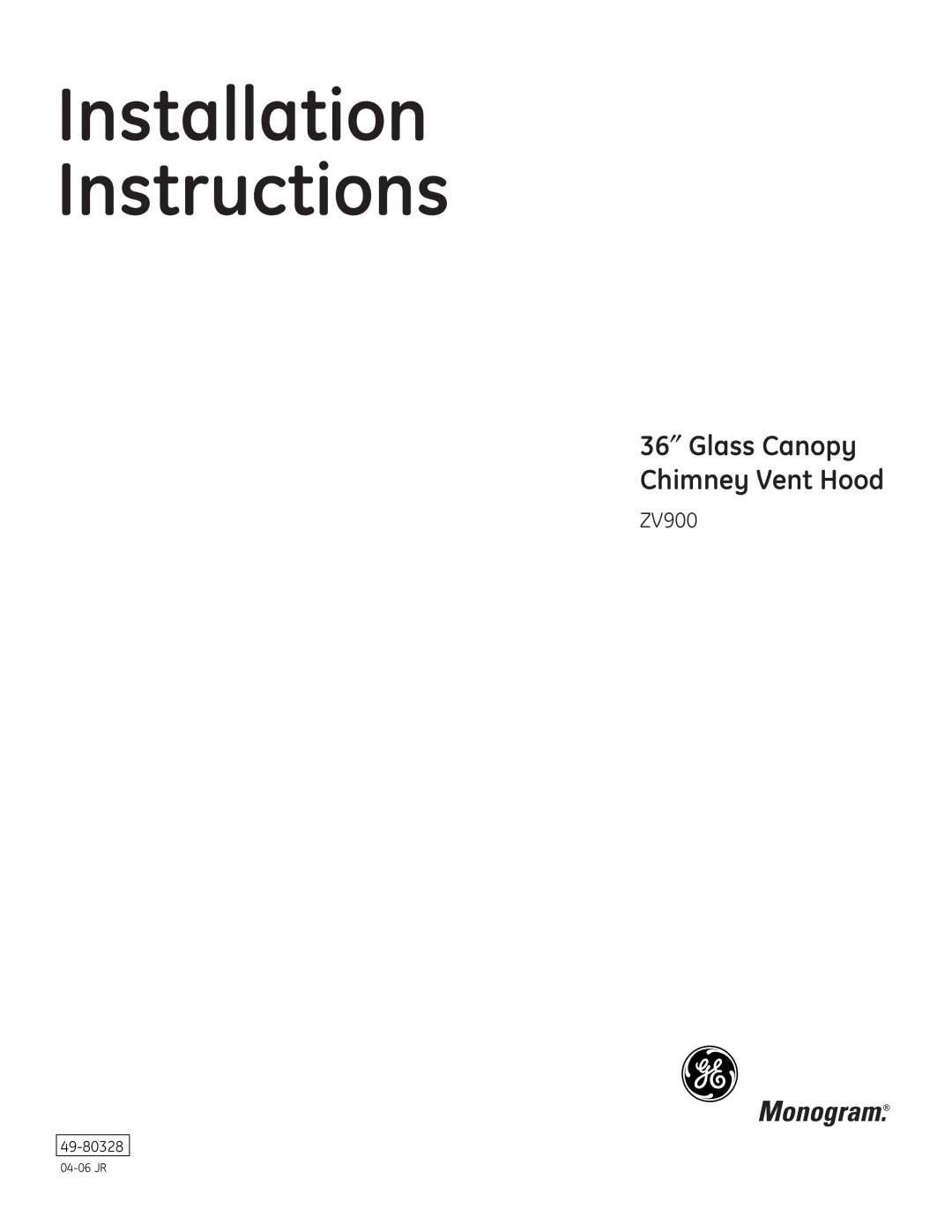 Installation Instructions

36″ Glass Canopy Chimney Vent Hood

ZV900

GE

Monogram.®

49-80328

04-06 JR